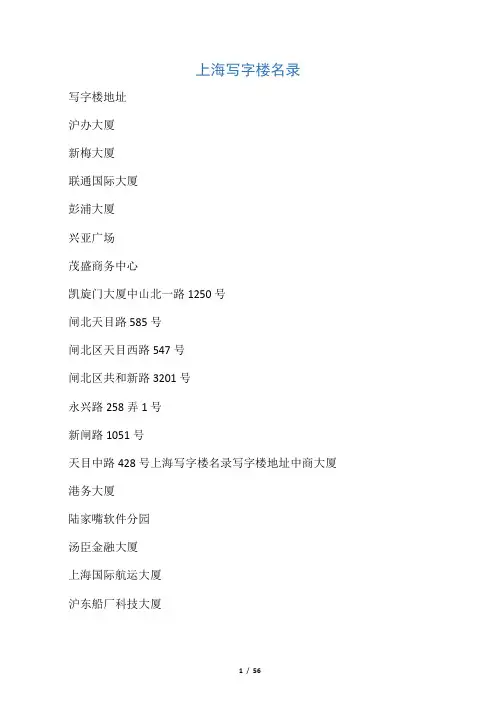 上海写字楼名录

写字楼地址

沪办大厦

新梅大厦

联通国际大厦

彭浦大厦

兴亚广场

茂盛商务中心

凯旋门大厦中山北一路1250号

闸北天目路585号

闸北区天目西路547号

闸北区共和新路3201号

永兴路258弄1号

新闸路1051号

天目中路428号上海写字楼名录写字楼地址中商大厦

港务大厦

陆家嘴软件分园

汤臣金融大厦

上海国际航运大厦

沪东船厂科技大厦

1 / 56